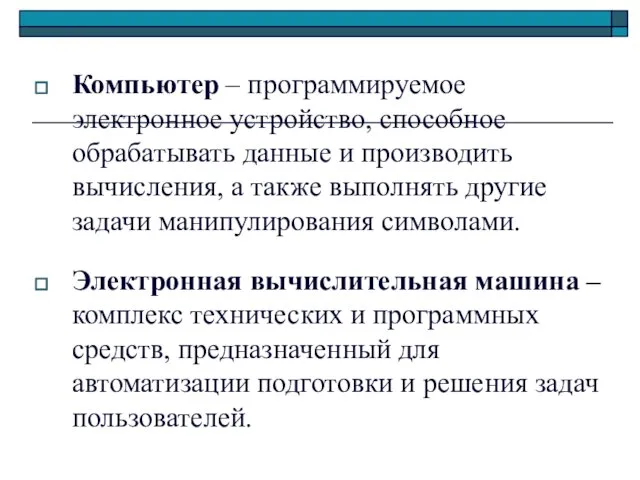 Компьютер – программируемое электронное устройство, способное обрабатывать данные и производить вычисления, а также выполнять другие задачи манипулирования символами.

Электронная вычислительная машина – комплекс технических и программных средств, предназначенный для автоматизации подготовки и решения задач пользователей.